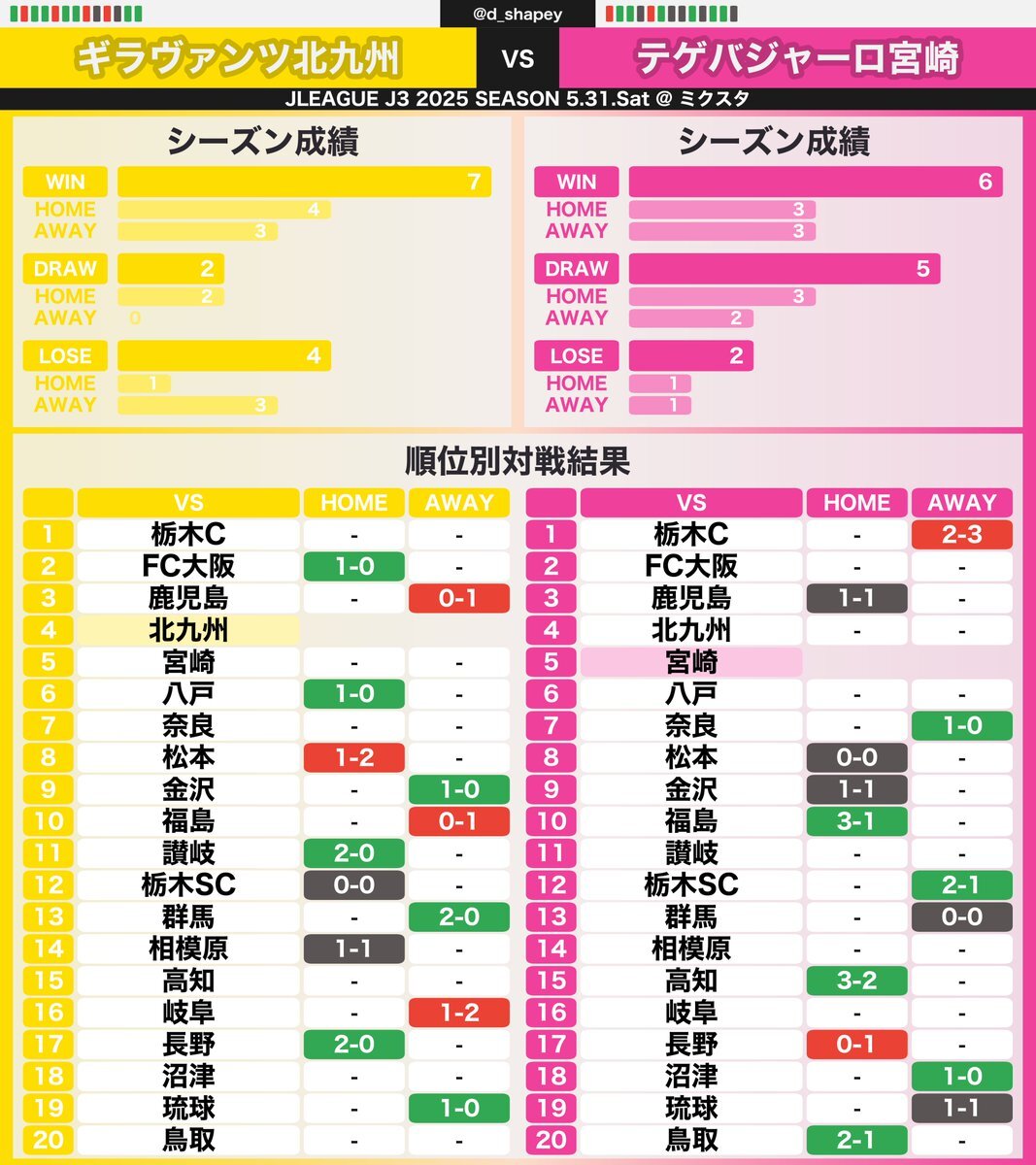 @d_shapey

ギラヴァンツ北九州 VS テゲバジャーロ宮崎

JLEAGUE J3 2025 SEASON 5.31.Sat @ ミクスタ

シーズン成績

WIN 7
HOME 4
AWAY 3
DRAW 2
HOME 2
AWAY 0
LOSE 4
HOME 1
AWAY 3

シーズン成績

WIN 6
HOME 3
AWAY 3
DRAW 5
HOME 3
AWAY 2
LOSE 2
HOME 1
AWAY 1

順位別対戦結果

| | VS | HOME | AWAY |
|---|---|---|---|
| 1 | 栃木C | - | - |
| 2 | FC大阪 | 1-0 | - |
| 3 | 鹿児島 | - | 0-1 |
| 4 | 北九州 | | |
| 5 | 宮崎 | - | - |
| 6 | 八戸 | 1-0 | - |
| 7 | 奈良 | - | - |
| 8 | 松本 | 1-2 | - |
| 9 | 金沢 | - | 1-0 |
| 10 | 福島 | - | 0-1 |
| 11 | 讃岐 | 2-0 | - |
| 12 | 栃木SC | 0-0 | - |
| 13 | 群馬 | - | 2-0 |
| 14 | 相模原 | 1-1 | - |
| 15 | 高知 | - | - |
| 16 | 岐阜 | - | 1-2 |
| 17 | 長野 | 2-0 | - |
| 18 | 沼津 | - | - |
| 19 | 琉球 | - | 1-0 |
| 20 | 鳥取 | - | - |

| | VS | HOME | AWAY |
|---|---|---|---|
| 1 | 栃木C | - | 2-3 |
| 2 | FC大阪 | - | - |
| 3 | 鹿児島 | 1-1 | - |
| 4 | 北九州 | - | - |
| 5 | 宮崎 | | |
| 6 | 八戸 | - | - |
| 7 | 奈良 | - | 1-0 |
| 8 | 松本 | 0-0 | - |
| 9 | 金沢 | 1-1 | - |
| 10 | 福島 | 3-1 | - |
| 11 | 讃岐 | - | - |
| 12 | 栃木SC | - | 2-1 |
| 13 | 群馬 | - | 0-0 |
| 14 | 相模原 | - | - |
| 15 | 高知 | 3-2 | - |
| 16 | 岐阜 | - | - |
| 17 | 長野 | 0-1 | - |
| 18 | 沼津 | - | 1-0 |
| 19 | 琉球 | - | 1-1 |
| 20 | 鳥取 | 2-1 | - |